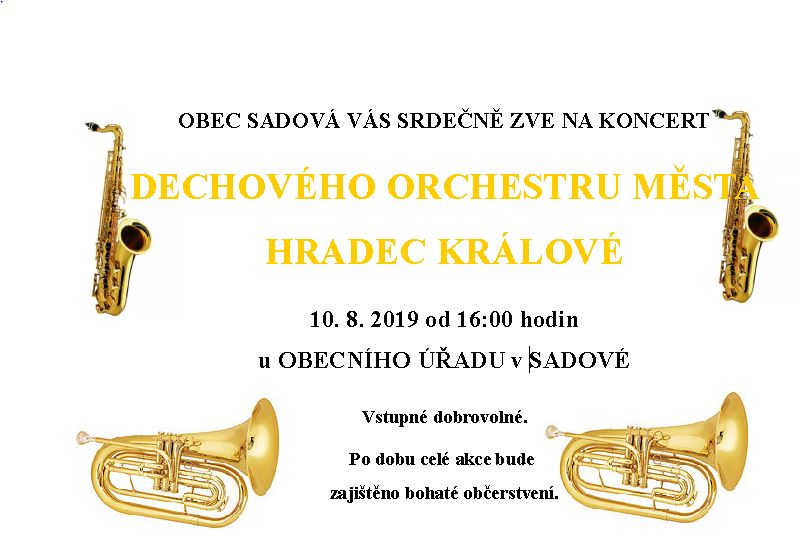 OBEC SADOVÁ VÁS SRDEČNĚ ZVE NA KONCERT

DECHOVÉHO ORCHESTRU MĚSTA HRADEC KRÁLOVÉ

10. 8. 2019 od 16:00 hodin

u OBECNÍHO ÚŘADU v SADOVÉ

Vstupné dobrovolné.

Po dobu celé akce bude zajištěno bohaté občerstvení.